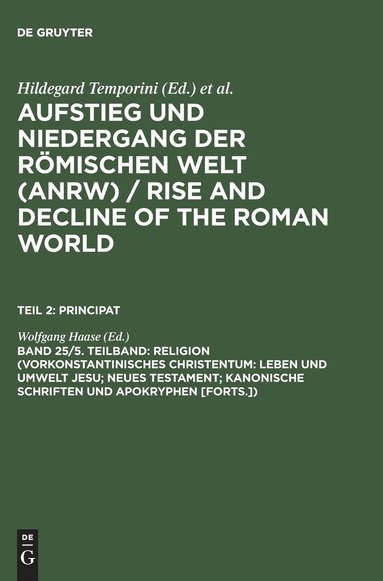 DE GRUYTER

Hildegard Temporini (Ed.) et al.

AUFSTIEG UND NIEDERGANG DER RÖMISCHEN WELT (ANRW) / RISE AND DECLINE OF THE ROMAN WORLD

TEIL 2: PRINCIPAT

Wolfgang Haase (Ed.)

BAND 25/5. TEILBAND: RELIGION (VORKONSTANTINISCHES CHRISTENTUM: LEBEN UND UMWELT JESU; NEUES TESTAMENT; KANONISCHE SCHRIFTEN UND APOKRYPHEN [FORTS.])

DE G